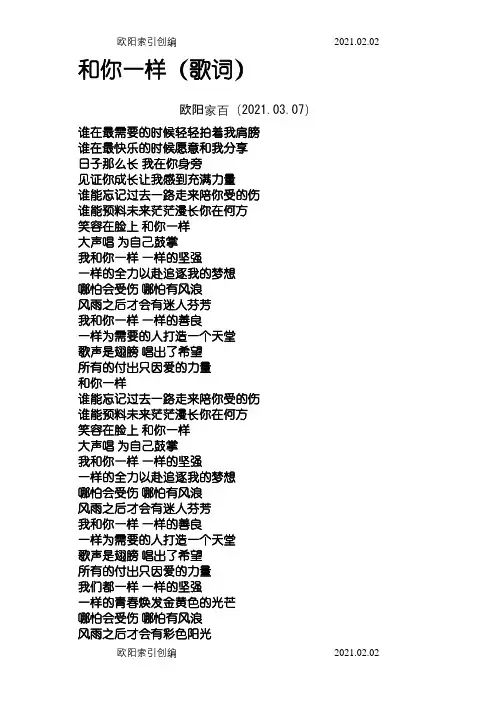 欧阳索引创编 2021.02.02

和你一样（歌词）

欧阳家百（2021.03.07）

谁在最需要的时候轻轻拍着我肩膀
谁在最快乐的时候愿意和我分享
日子那么长 我在你身旁
见证你成长让我感到充满力量
谁能忘记过去一路走来陪你受的伤
谁能预料未来茫茫漫长你在何方
笑容在脸上 和你一样
大声唱 为自己鼓掌
我和你一样 一样的坚强
一样的全力以赴追逐我的梦想
哪怕会受伤 哪怕有风浪
风雨之后才会有迷人芬芳
我和你一样 一样的善良
一样为需要的人打造一个天堂
歌声是翅膀 唱出了希望
所有的付出只因爱的力量
和你一样
谁能忘记过去一路走来陪你受的伤
谁能预料未来茫茫漫长你在何方
笑容在脸上 和你一样
大声唱 为自己鼓掌
我和你一样 一样的坚强
一样的全力以赴追逐我的梦想
哪怕会受伤 哪怕有风浪
风雨之后才会有迷人芬芳
我和你一样 一样的善良
一样为需要的人打造一个天堂
歌声是翅膀 唱出了希望
所有的付出只因爱的力量
我们都一样 一样的坚强
一样的青春焕发金黄色的光芒
哪怕会受伤 哪怕有风浪
风雨之后才会有彩色阳光

欧阳索引创编 2021.02.02